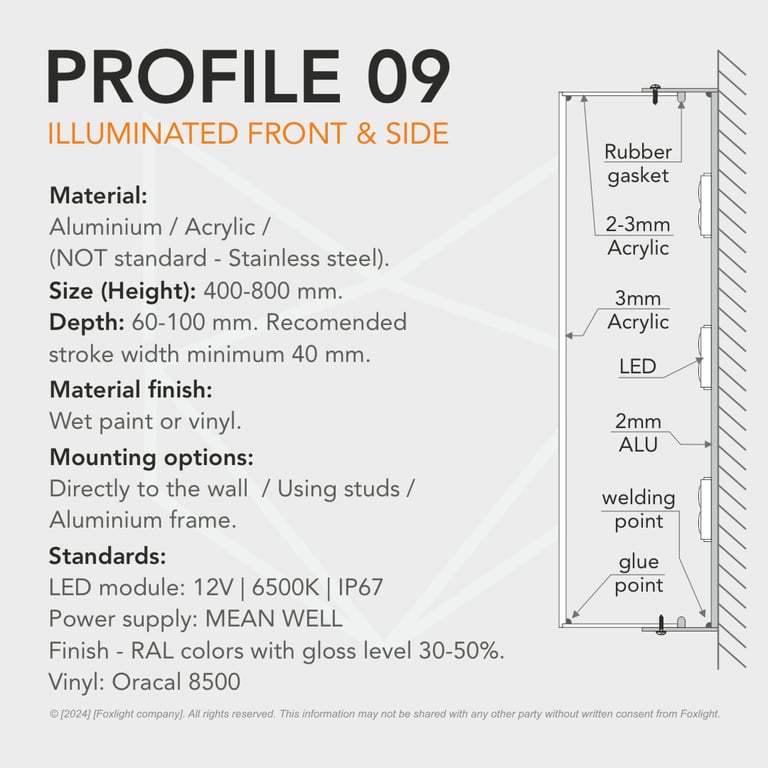 PROFILE 09
ILLUMINATED FRONT & SIDE

Material:
Aluminium / Acrylic /
(NOT standard - Stainless steel).
Size (Height): 400-800 mm.
Depth: 60-100 mm. Recomended stroke width minimum 40 mm.
Material finish:
Wet paint or vinyl.
Mounting options:
Directly to the wall / Using studs / Aluminium frame.
Standards:
LED module: 12V | 6500K | IP67
Power supply: MEAN WELL
Finish - RAL colors with gloss level 30-50%.
Vinyl: Oracal 8500

Rubber gasket
2-3mm Acrylic
3mm Acrylic
LED
2mm ALU
welding point
glue point

© [2024] [Foxlight company]. All rights reserved. This information may not be shared with any other party without written consent from Foxlight.